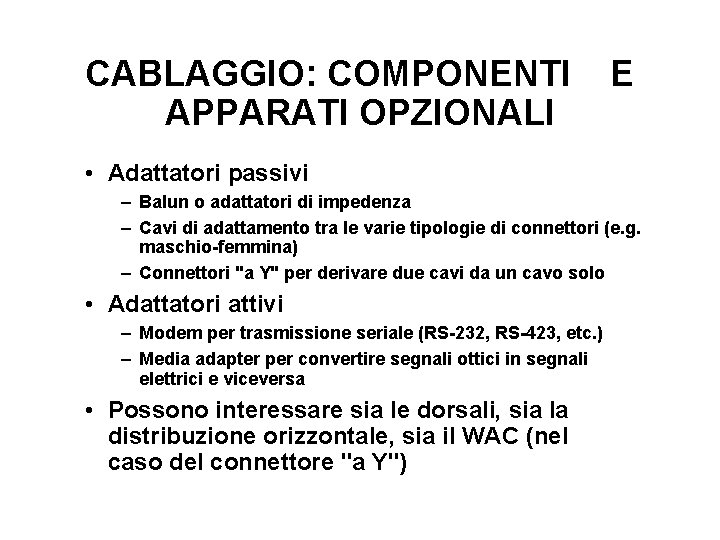 CABLAGGIO: COMPONENTI E APPARATI OPZIONALI

• Adattatori passivi
– Balun o adattatori di impedenza
– Cavi di adattamento tra le varie tipologie di connettori (e.g. maschio-femmina)
– Connettori "a Y" per derivare due cavi da un cavo solo

• Adattatori attivi
– Modem per trasmissione seriale (RS-232, RS-423, etc.)
– Media adapter per convertire segnali ottici in segnali elettrici e viceversa

• Possono interessare sia le dorsali, sia la distribuzione orizzontale, sia il WAC (nel caso del connettore "a Y")